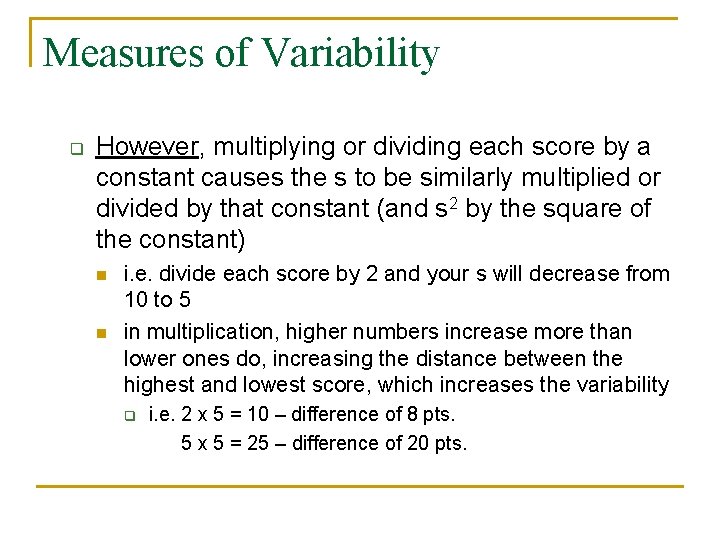 Measures of Variability

However, multiplying or dividing each score by a constant causes the s to be similarly multiplied or divided by that constant (and $s^2$ by the square of the constant)

i.e. divide each score by 2 and your s will decrease from 10 to 5

in multiplication, higher numbers increase more than lower ones do, increasing the distance between the highest and lowest score, which increases the variability

i.e. 2 x 5 = 10 – difference of 8 pts.
5 x 5 = 25 – difference of 20 pts.